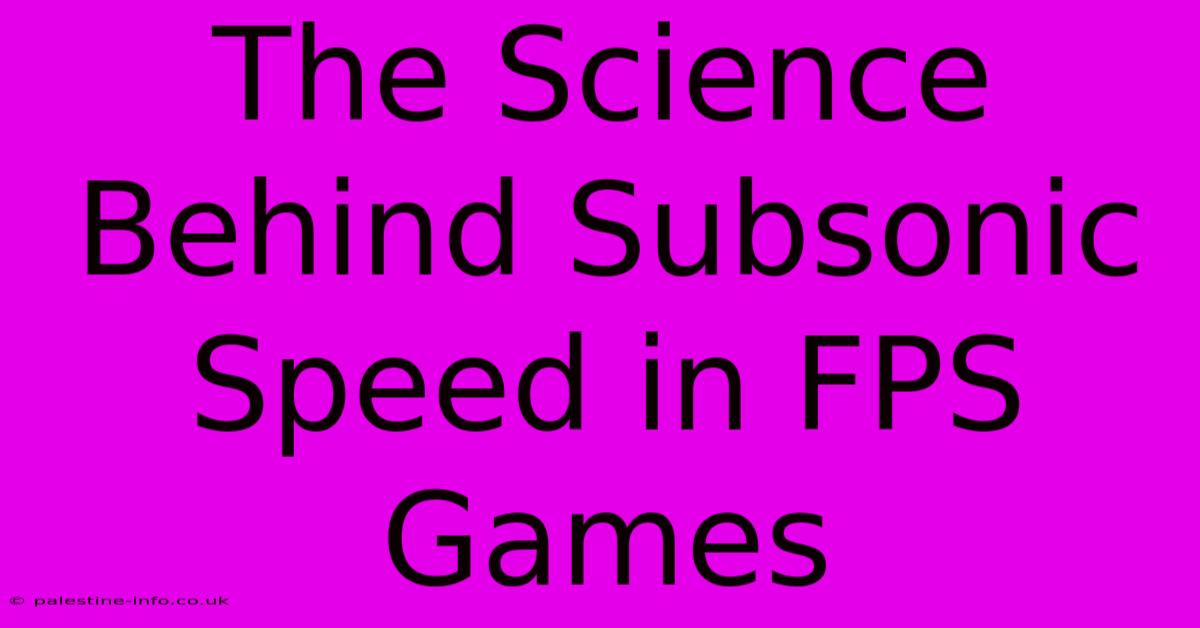 The Science Behind Subsonic Speed in FPS Games

© palestine-info.co.uk